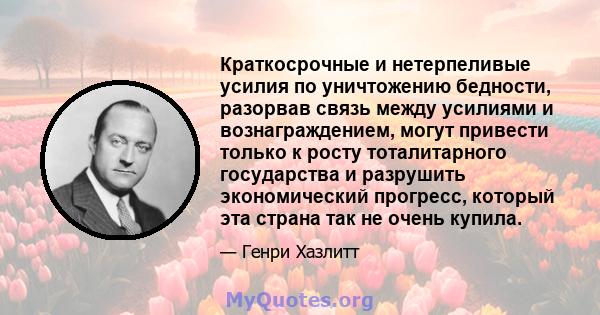 Краткосрочные и нетерпеливые усилия по уничтожению бедности, разорвав связь между усилиями и вознаграждением, могут привести только к росту тоталитарного государства и разрушить экономический прогресс, который эта страна так не очень купила.

— Генри Хазлитт

MyQuotes.org